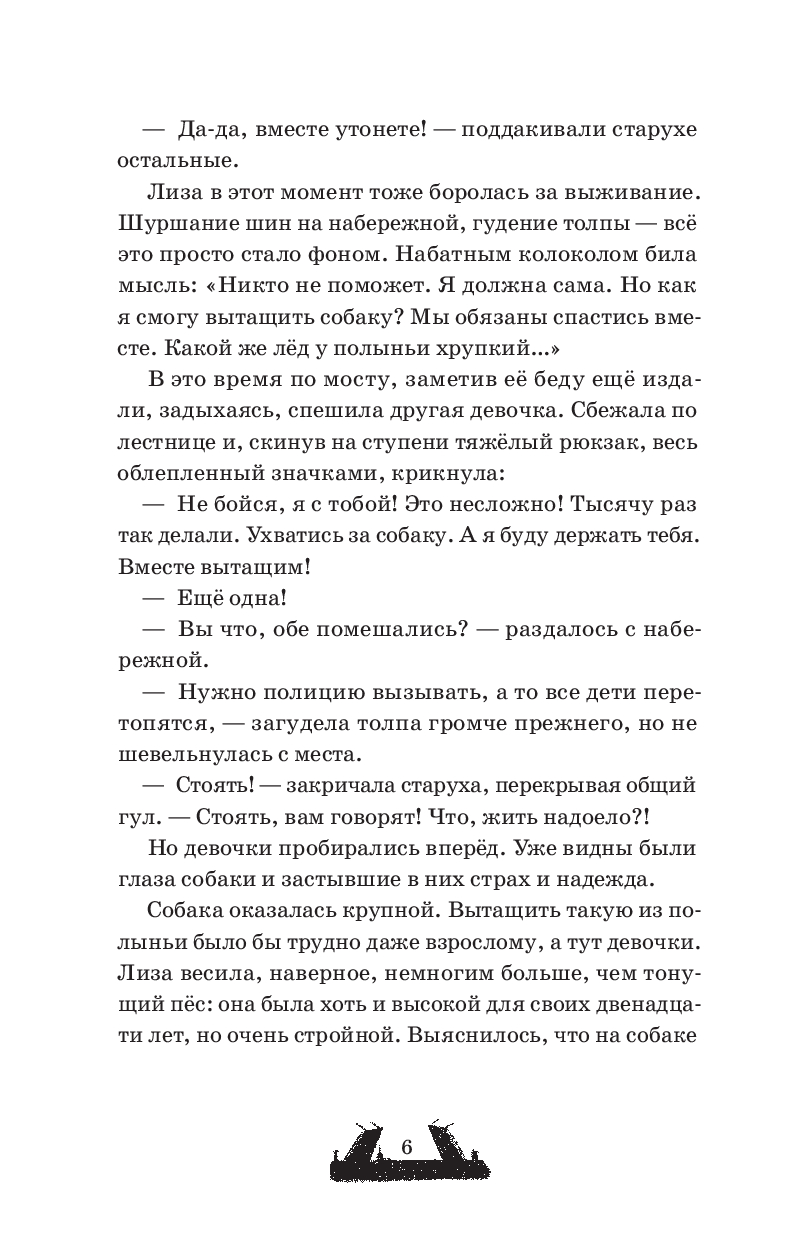 — Да-да, вместе утонете! — поддакивали старухе остальные.

Лиза в этот момент тоже боролась за выживание. Шуршание шин на набережной, гудение толпы — всё это просто стало фоном. Набатным колоколом била мысль: «Никто не поможет. Я должна сама. Но как я смогу вытащить собаку? Мы обязаны спастись вместе. Какой же лёд у полыньи хрупкий...»

В это время по мосту, заметив её беду ещё издали, задыхаясь, спешила другая девочка. Сбежала по лестнице и, скинув на ступени тяжёлый рюкзак, весь облепленный значками, крикнула:

— Не бойся, я с тобой! Это несложно! Тысячу раз так делали. Ухватись за собаку. А я буду держать тебя. Вместе вытащим!

— Ещё одна!

— Вы что, обе помешались? — раздалось с набережной.

— Нужно полицию вызывать, а то все дети перетопятся, — загудела толпа громче прежнего, но не шевельнулась с места.

— Стоять! — закричала старуха, перекрывая общий гул. — Стоять, вам говорят! Что, жить надоело?!

Но девочки пробирались вперёд. Уже видны были глаза собаки и застывшие в них страх и надежда.

Собака оказалась крупной. Вытащить такую из полыньи было бы трудно даже взрослому, а тут девочки. Лиза весила, наверное, немногим больше, чем тонущий пёс: она была хоть и высокой для своих двенадцати лет, но очень стройной. Выяснилось, что на собаке

6